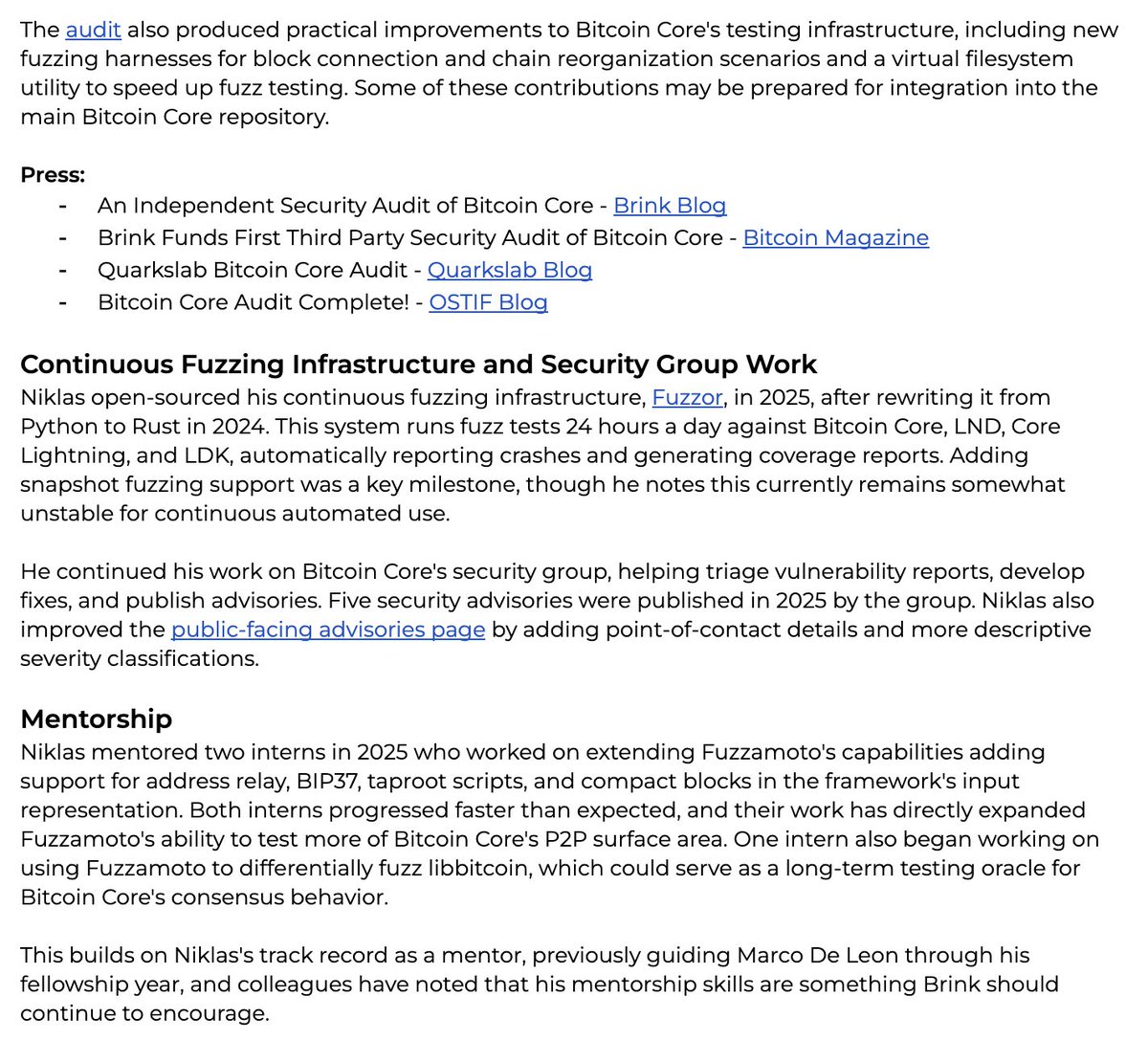 The audit also produced practical improvements to Bitcoin Core's testing infrastructure, including new fuzzing harnesses for block connection and chain reorganization scenarios and a virtual filesystem utility to speed up fuzz testing. Some of these contributions may be prepared for integration into the main Bitcoin Core repository.

Press:
- An Independent Security Audit of Bitcoin Core - Brink Blog
- Brink Funds First Third Party Security Audit of Bitcoin Core - Bitcoin Magazine
- Quarkslab Bitcoin Core Audit - Quarkslab Blog
- Bitcoin Core Audit Complete! - OSTIF Blog

Continuous Fuzzing Infrastructure and Security Group Work
Niklas open-sourced his continuous fuzzing infrastructure, Fuzzor, in 2025, after rewriting it from Python to Rust in 2024. This system runs fuzz tests 24 hours a day against Bitcoin Core, LND, Core Lightning, and LDK, automatically reporting crashes and generating coverage reports. Adding snapshot fuzzing support was a key milestone, though he notes this currently remains somewhat unstable for continuous automated use.

He continued his work on Bitcoin Core's security group, helping triage vulnerability reports, develop fixes, and publish advisories. Five security advisories were published in 2025 by the group. Niklas also improved the public-facing advisories page by adding point-of-contact details and more descriptive severity classifications.

Mentorship
Niklas mentored two interns in 2025 who worked on extending Fuzzamoto's capabilities adding support for address relay, BIP37, taproot scripts, and compact blocks in the framework's input representation. Both interns progressed faster than expected, and their work has directly expanded Fuzzamoto's ability to test more of Bitcoin Core's P2P surface area. One intern also began working on using Fuzzamoto to differentially fuzz libbitcoin, which could serve as a long-term testing oracle for Bitcoin Core's consensus behavior.

This builds on Niklas's track record as a mentor, previously guiding Marco De Leon through his fellowship year, and colleagues have noted that his mentorship skills are something Brink should continue to encourage.